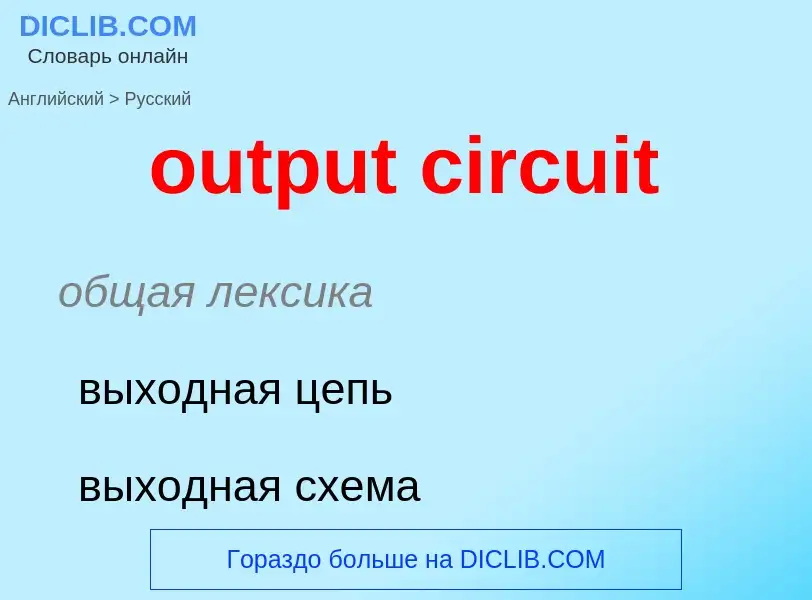 DICLIB.COM
Словарь онлайн

Английский > Русский

output circuit

общая лексика

выходная цепь

выходная схема

Гораздо больше на DICLIB.COM